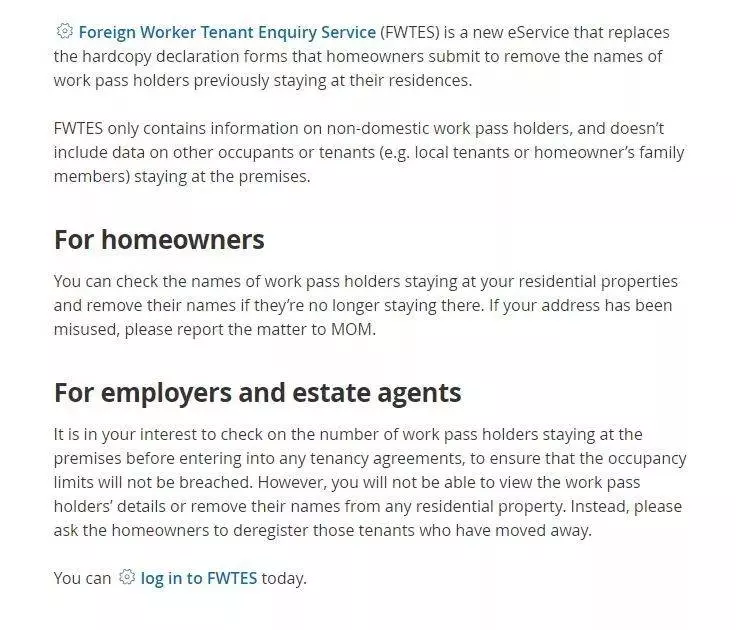 Foreign Worker Tenant Enquiry Service (FWTES) is a new eService that replaces the hardcopy declaration forms that homeowners submit to remove the names of work pass holders previously staying at their residences.

FWTES only contains information on non-domestic work pass holders, and doesn't include data on other occupants or tenants (e.g. local tenants or homeowner's family members) staying at the premises.

For homeowners

You can check the names of work pass holders staying at your residential properties and remove their names if they're no longer staying there. If your address has been misused, please report the matter to MOM.

For employers and estate agents

It is in your interest to check on the number of work pass holders staying at the premises before entering into any tenancy agreements, to ensure that the occupancy limits will not be breached. However, you will not be able to view the work pass holders' details or remove their names from any residential property. Instead, please ask the homeowners to deregister those tenants who have moved away.

You can log in to FWTES today.